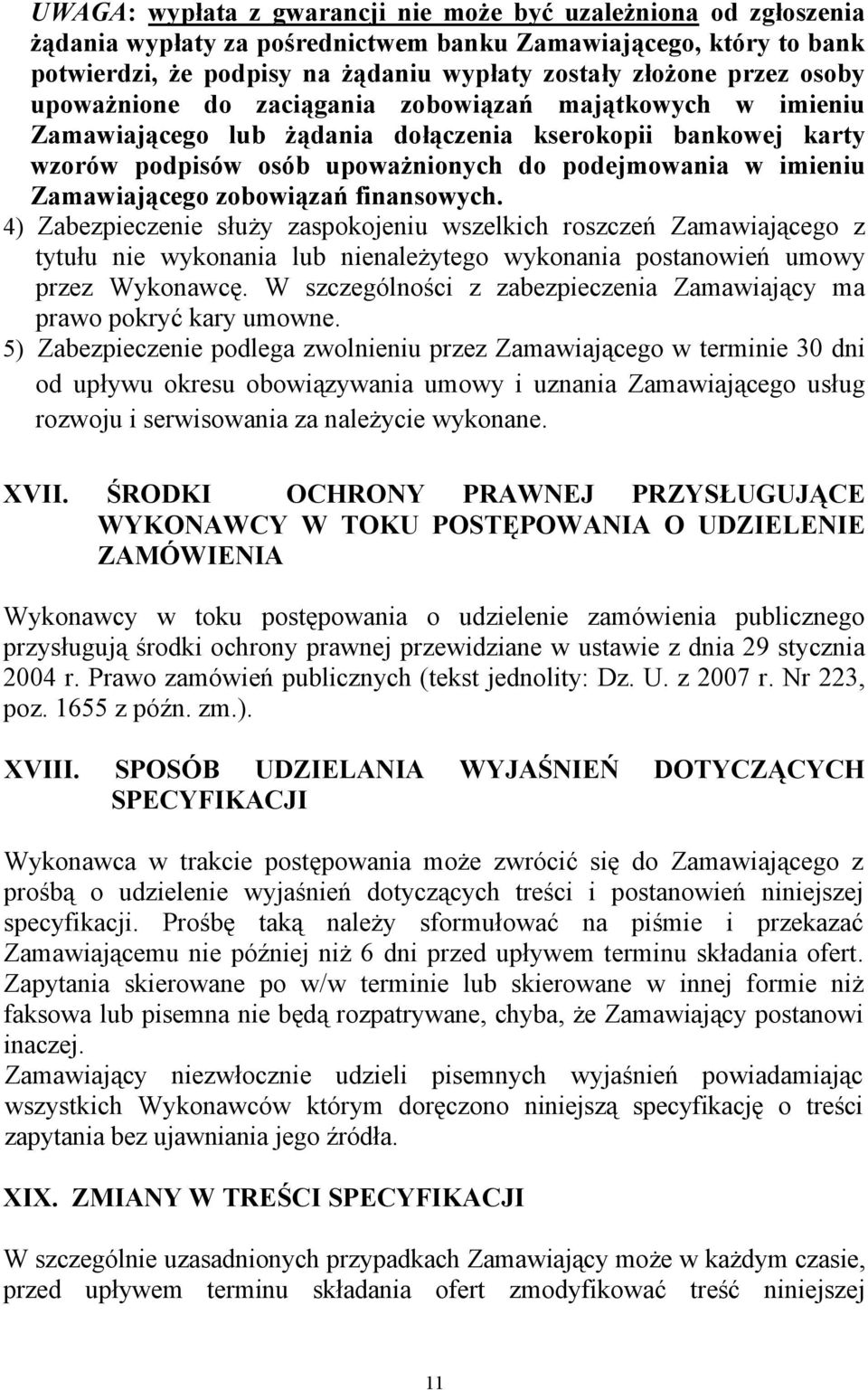 UWAGA: wypłata z gwarancji nie może być uzależniona od zgłoszenia żądania wypłaty za pośrednictwem banku Zamawiającego, który to bank potwierdzi, że podpisy na żądaniu wypłaty zostały złożone przez osoby upoważnione do zaciągania zobowiązań majątkowych w imieniu Zamawiającego lub żądania dołączenia kserokopii bankowej karty wzorów podpisów osób upoważnionych do podejmowania w imieniu Zamawiającego zobowiązań finansowych.

4) Zabezpieczenie służy zaspokojeniu wszelkich roszczeń Zamawiającego z tytułu nie wykonania lub nienależytego wykonania postanowień umowy przez Wykonawcę. W szczególności z zabezpieczenia Zamawiający ma prawo pokryć kary umowne.

5) Zabezpieczenie podlega zwolnieniu przez Zamawiającego w terminie 30 dni od upływu okresu obowiązywania umowy i uznania Zamawiającego usług rozwoju i serwisowania za należycie wykonane.

XVII. ŚRODKI OCHRONY PRAWNEJ PRZYSŁUGUJĄCE WYKONAWCY W TOKU POSTĘPOWANIA O UDZIELENIE ZAMÓWIENIA

Wykonawcy w toku postępowania o udzielenie zamówienia publicznego przysługują środki ochrony prawnej przewidziane w ustawie z dnia 29 stycznia 2004 r. Prawo zamówień publicznych (tekst jednolity: Dz. U. z 2007 r. Nr 223, poz. 1655 z późn. zm.).

XVIII. SPOSÓB UDZIELANIA WYJAŚNIEŃ DOTYCZĄCYCH SPECYFIKACJI

Wykonawca w trakcie postępowania może zwrócić się do Zamawiającego z prośbą o udzielenie wyjaśnień dotyczących treści i postanowień niniejszej specyfikacji. Prośbę taką należy sformułować na piśmie i przekazać Zamawiającemu nie później niż 6 dni przed upływem terminu składania ofert. Zapytania skierowane po w/w terminie lub skierowane w innej formie niż faksowa lub pisemna nie będą rozpatrywane, chyba, że Zamawiający postanowi inaczej.
Zamawiający niezwłocznie udzieli pisemnych wyjaśnień powiadamiając wszystkich Wykonawców którym doręczono niniejszą specyfikację o treści zapytania bez ujawniania jego źródła.

XIX. ZMIANY W TREŚCI SPECYFIKACJI

W szczególnie uzasadnionych przypadkach Zamawiający może w każdym czasie, przed upływem terminu składania ofert zmodyfikować treść niniejszej

11